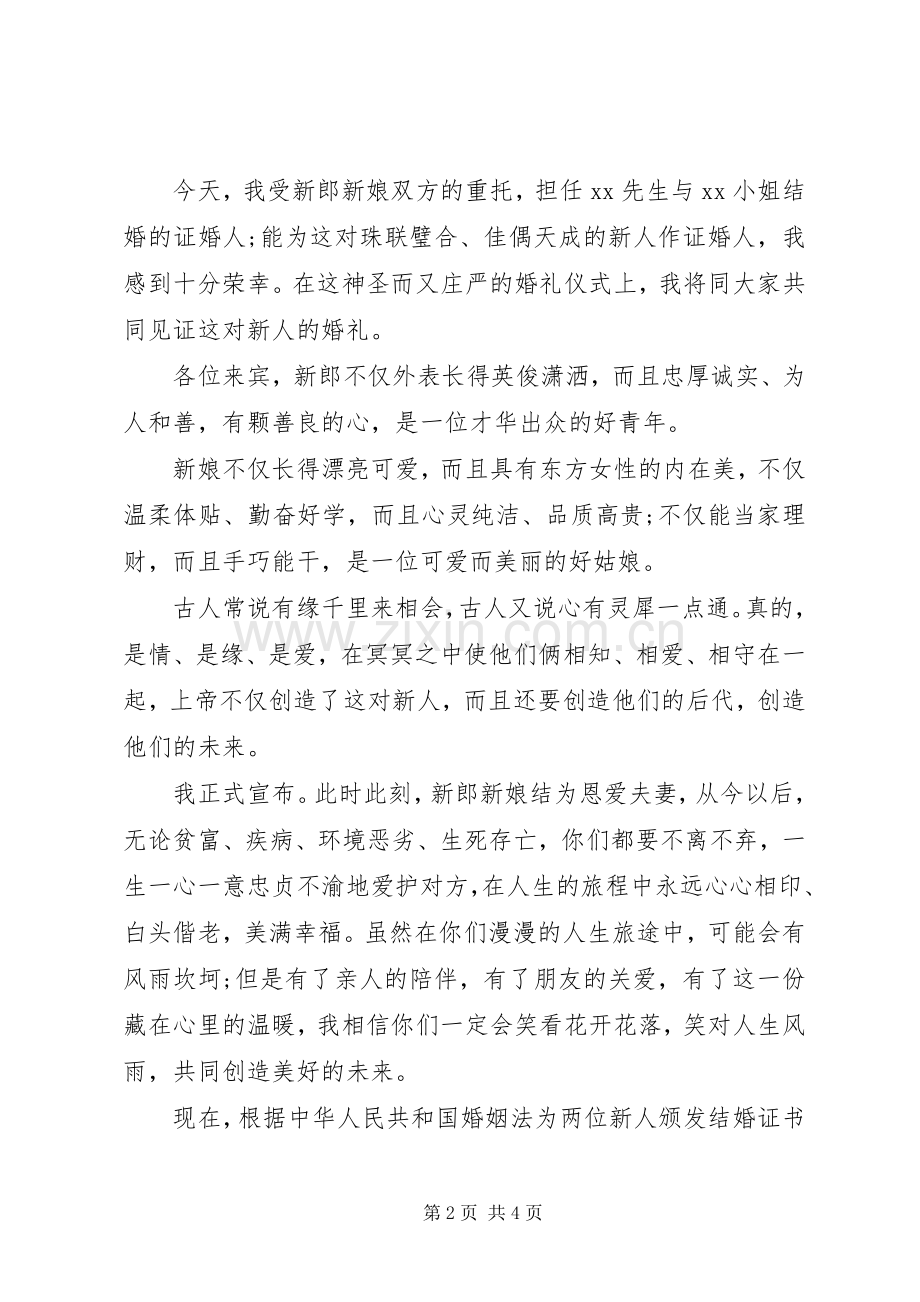 今天，我受新郎新娘双方的重托，担任xx先生与xx小姐结婚的证婚人;能为这对珠联璧合、佳偶天成的新人作证婚人，我感到十分荣幸。在这神圣而又庄严的婚礼仪式上，我将同大家共同见证这对新人的婚礼。

各位来宾，新郎不仅外表长得英俊潇洒，而且忠厚诚实、为人和善，有颗善良的心，是一位才华出众的好青年。

新娘不仅长得漂亮可爱，而且具有东方女性的内在美，不仅温柔体贴、勤奋好学，而且心灵纯洁、品质高贵;不仅能当家理财，而且手巧能干，是一位可爱而美丽的好姑娘。

古人常说有缘千里来相会，古人又说心有灵犀一点通。真的，是情、是缘、是爱，在冥冥之中使他们俩相知、相爱、相守在一起，上帝不仅创造了这对新人，而且还要创造他们的后代，创造他们的未来。

我正式宣布。此时此刻，新郎新娘结为恩爱夫妻，从今以后，无论贫富、疾病、环境恶劣、生死存亡，你们都要不离不弃，一生一心一意忠贞不渝地爱护对方，在人生的旅程中永远心心相印、白头偕老，美满幸福。虽然在你们漫漫的人生旅途中，可能会有风雨坎坷;但是有了亲人的陪伴，有了朋友的关爱，有了这一份藏在心里的温暖，我相信你们一定会笑看花开花落，笑对人生风雨，共同创造美好的未来。

现在，根据中华人民共和国婚姻法为两位新人颁发结婚证书

第2页 共4页

www.zixin.com.cn